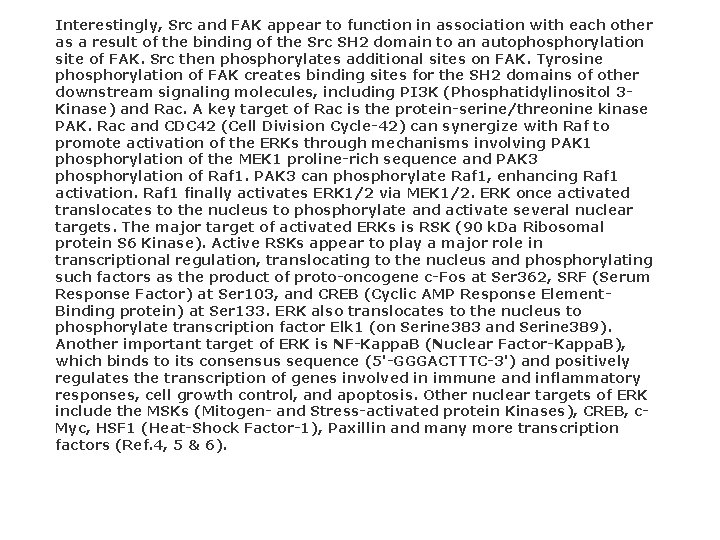 Interestingly, Src and FAK appear to function in association with each other as a result of the binding of the Src SH2 domain to an autophosphorylation site of FAK. Src then phosphorylates additional sites on FAK. Tyrosine phosphorylation of FAK creates binding sites for the SH2 domains of other downstream signaling molecules, including PI3K (Phosphatidylinositol 3-Kinase) and Rac. A key target of Rac is the protein-serine/threonine kinase PAK. Rac and CDC42 (Cell Division Cycle-42) can synergize with Raf to promote activation of the ERKs through mechanisms involving PAK1 phosphorylation of the MEK1 proline-rich sequence and PAK3 phosphorylation of Raf1. PAK3 can phosphorylate Raf1, enhancing Raf1 activation. Raf1 finally activates ERK1/2 via MEK1/2. ERK once activated translocates to the nucleus to phosphorylate and activate several nuclear targets. The major target of activated ERKs is RSK (90 kDa Ribosomal protein S6 Kinase). Active RSKs appear to play a major role in transcriptional regulation, translocating to the nucleus and phosphorylating such factors as the product of proto-oncogene c-Fos at Ser362, SRF (Serum Response Factor) at Ser103, and CREB (Cyclic AMP Response Element-Binding protein) at Ser133. ERK also translocates to the nucleus to phosphorylate transcription factor Elk1 (on Serine383 and Serine389). Another important target of ERK is NF-KappaB (Nuclear Factor-KappaB), which binds to its consensus sequence (5'-GGGACTTTC-3') and positively regulates the transcription of genes involved in immune and inflammatory responses, cell growth control, and apoptosis. Other nuclear targets of ERK include the MSKs (Mitogen- and Stress-activated protein Kinases), CREB, c-Myc, HSF1 (Heat-Shock Factor-1), Paxillin and many more transcription factors (Ref.4, 5 & 6).